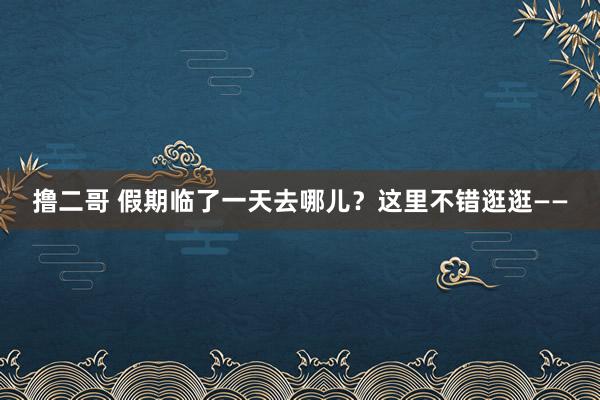 撸二哥 假期临了一天去哪儿？这里不错逛逛——